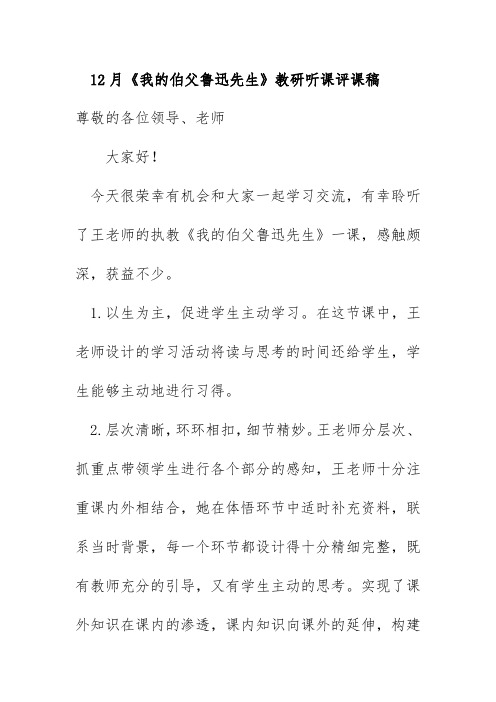 12月《我的伯父鲁迅先生》教研听课评课稿

尊敬的各位领导、老师

大家好！

今天很荣幸有机会和大家一起学习交流，有幸聆听了王老师的执教《我的伯父鲁迅先生》一课，感触颇深，获益不少。

1.以生为主，促进学生主动学习。在这节课中，王老师设计的学习活动将读与思考的时间还给学生，学生能够主动地进行习得。

2.层次清晰，环环相扣，细节精妙。王老师分层次、抓重点带领学生进行各个部分的感知，王老师十分注重课内外相结合，她在体悟环节中适时补充资料，联系当时背景，每一个环节都设计得十分精细完整，既有教师充分的引导，又有学生主动的思考。实现了课外知识在课内的渗透，课内知识向课外的延伸，构建